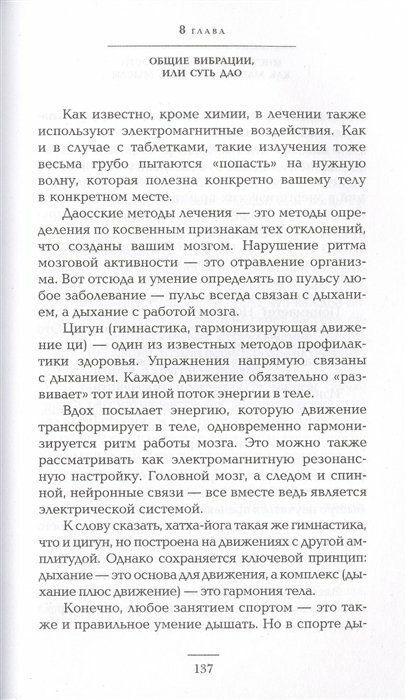 8 ГЛАВА

ОБЩИЕ ВИБРАЦИИ,
ИЛИ СУТЬ ДАО

Как известно, кроме химии, в лечении также используют электромагнитные воздействия. Как и в случае с таблетками, такие излучения тоже весьма грубо пытаются «попасть» на нужную волну, которая полезна конкретно вашему телу в конкретном месте.

Даосские методы лечения — это методы определения по косвенным признакам тех отклонений, что созданы вашим мозгом. Нарушение ритма мозговой активности — это отравление организма. Вот отсюда и умение определять по пульсу любое заболевание — пульс всегда связан с дыханием, а дыхание с работой мозга.

Цигун (гимнастика, гармонизирующая движение ци) — один из известных методов профилактики здоровья. Упражнения напрямую связаны с дыханием. Каждое движение обязательно «развивает» тот или иной поток энергии в теле.

Вдох посылает энергию, которую движение трансформирует в теле, одновременно гармонизируется ритм работы мозга. Это можно также рассматривать как электромагнитную резонансную настройку. Головной мозг, а следом и спинной, нейронные связи — все вместе ведь является электрической системой.

К слову сказать, хатха-йога такая же гимнастика, что и цигун, но построена на движениях с другой амплитудой. Однако сохраняется ключевой принцип: дыхание — это основа для движения, а комплекс (дыхание плюс движение) — это гармония тела.

Конечно, любое занятием спортом — это также и правильное умение дышать. Но в спорте ды-

137